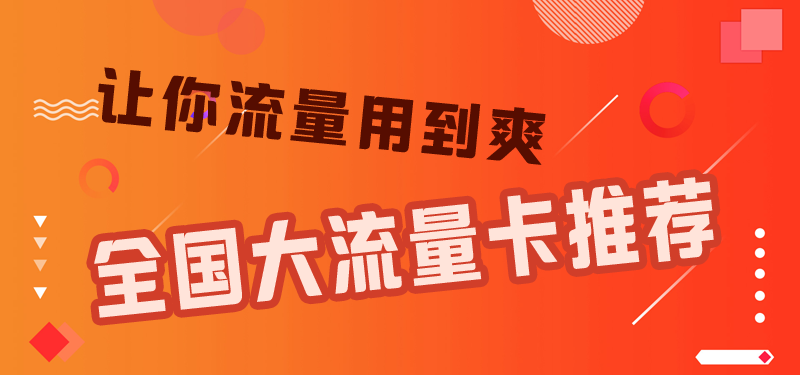 让你流量用到爽

全国大流量卡推荐